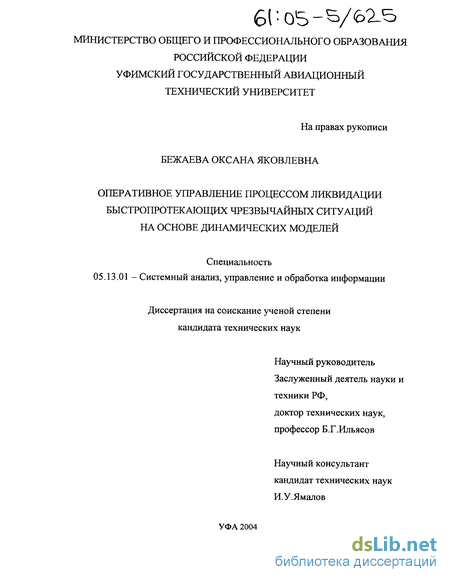 61:05-5/625

МИНИСТЕРСТВО ОБЩЕГО И ПРОФЕССИОНАЛЬНОГО ОБРАЗОВАНИЯ РОССИЙСКОЙ ФЕДЕРАЦИИ
УФИМСКИЙ ГОСУДАРСТВЕННЫЙ АВИАЦИОННЫЙ ТЕХНИЧЕСКИЙ УНИВЕРСИТЕТ

На правах рукописи

БЕЖАЕВА ОКСАНА ЯКОВЛЕВНА

ОПЕРАТИВНОЕ УПРАВЛЕНИЕ ПРОЦЕССОМ ЛИКВИДАЦИИ БЫСТРОПРОТЕКАЮЩИХ ЧРЕЗВЫЧАЙНЫХ СИТУАЦИЙ НА ОСНОВЕ ДИНАМИЧЕСКИХ МОДЕЛЕЙ

Специальность
05.13.01 – Системный анализ, управление и обработка информации

Диссертация на соискание ученой степени
кандидата технических наук

Научный руководитель
Заслуженный деятель науки и техники РФ,
доктор технических наук,
профессор Б.Г.Ильясов

Научный консультант
кандидат технических наук
И.У.Ямалов

УФА 2004

dsLib.net
библиотека диссертаций